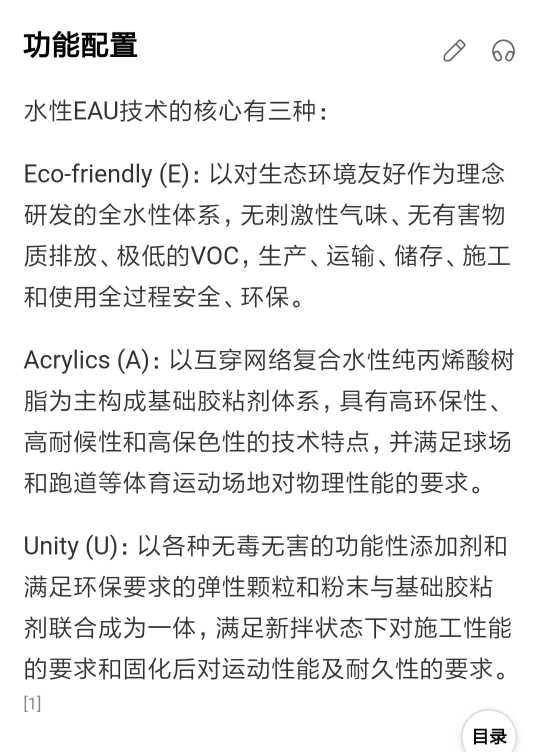 功能配置

水性EAU技术的核心有三种：

Eco-friendly (E)：以对生态环境友好作为理念研发的全水性体系，无刺激性气味、无有害物质排放、极低的VOC，生产、运输、储存、施工和使用全过程安全、环保。

Acrylics (A)：以互穿网络复合水性纯丙烯酸树脂为主构成基础胶粘剂体系，具有高环保性、高耐候性和高保色性的技术特点，并满足球场和跑道等体育运动场地对物理性能的要求。

Unity (U)：以各种无毒无害的功能性添加剂和满足环保要求的弹性颗粒和粉末与基础胶粘剂联合成为一体，满足新拌状态下对施工性能的要求和固化后对运动性能及耐久性的要求。[1]

目录